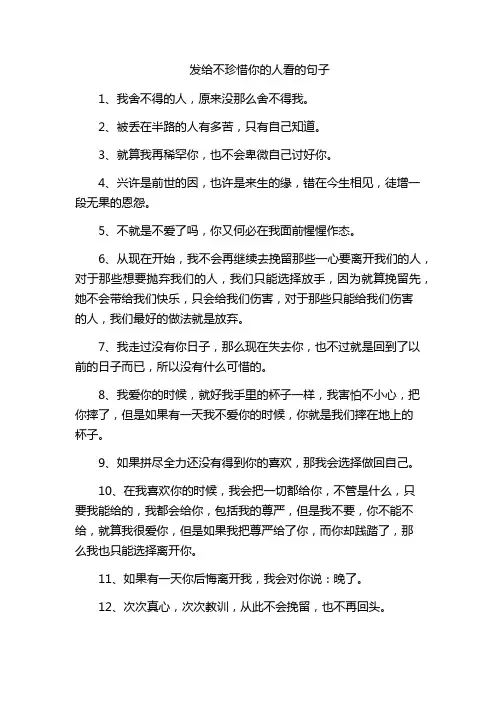 发给不珍惜你的人看的句子

1、我舍不得的人，原来没那么舍不得我。

2、被丢在半路的人有多苦，只有自己知道。

3、就算我再稀罕你，也不会卑微自己讨好你。

4、兴许是前世的因，也许是来生的缘，错在今生相见，徒增一段无果的恩怨。

5、不就是不爱了吗，你又何必在我面前惺惺作态。

6、从现在开始，我不会再继续去挽留那些一心要离开我们的人，对于那些想要抛弃我们的人，我们只能选择放手，因为就算挽留先，她不会带给我们快乐，只会给我们伤害，对于那些只能给我们伤害的人，我们最好的做法就是放弃。

7、我走过没有你日子，那么现在失去你，也不过就是回到了以前的日子而已，所以没有什么可惜的。

8、我爱你的时候，就好我手里的杯子一样，我害怕不小心，把你摔了，但是如果有一天我不爱你的时候，你就是我们摔在地上的杯子。

9、如果拼尽全力还没有得到你的喜欢，那我会选择做回自己。

10、在我喜欢你的时候，我会把一切都给你，不管是什么，只要我能给的，我都会给你，包括我的尊严，但是我不要，你不能不给，就算我很爱你，但是如果我把尊严给了你，而你却践踏了，那么我也只能选择离开你。

11、如果有一天你后悔离开我，我会对你说：晚了。

12、次次真心，次次教训，从此不会挽留，也不再回头。